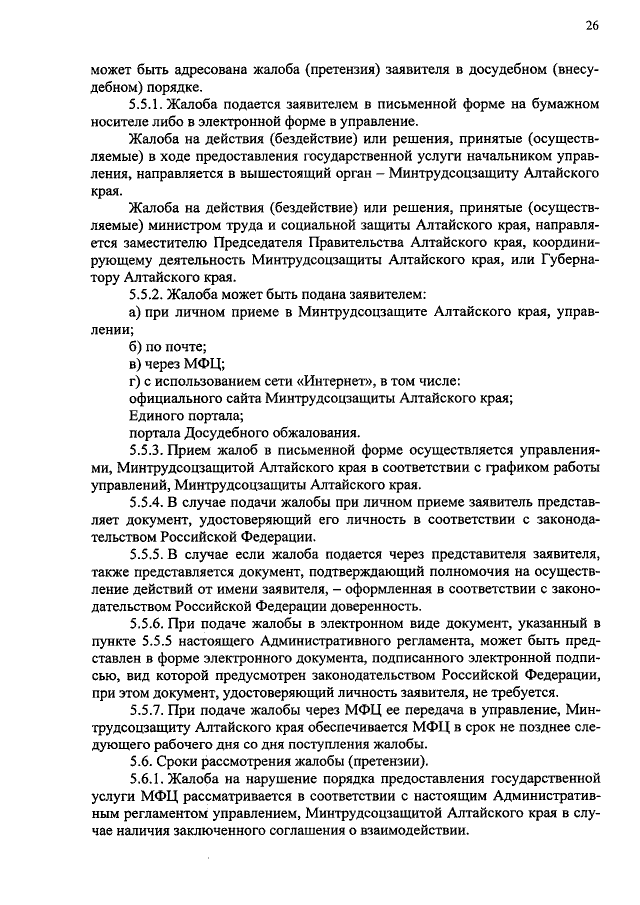 26

может быть адресована жалоба (претензия) заявителя в досудебном (внесудебном) порядке.

5.5.1. Жалоба подается заявителем в письменной форме на бумажном носителе либо в электронной форме в управление.

Жалоба на действия (бездействие) или решения, принятые (осуществляемые) в ходе предоставления государственной услуги начальником управления, направляется в вышестоящий орган – Минтрудсоцзащиту Алтайского края.

Жалоба на действия (бездействие) или решения, принятые (осуществляемые) министром труда и социальной защиты Алтайского края, направляется заместителю Председателя Правительства Алтайского края, координирующему деятельность Минтрудсоцзащиты Алтайского края, или Губернатору Алтайского края.

5.5.2. Жалоба может быть подана заявителем:

а) при личном приеме в Минтрудсоцзащите Алтайского края, управлении;

б) по почте;

в) через МФЦ;

г) с использованием сети «Интернет», в том числе:

официального сайта Минтрудсоцзащиты Алтайского края;

Единого портала;

портала Досудебного обжалования.

5.5.3. Прием жалоб в письменной форме осуществляется управлениями, Минтрудсоцзащитой Алтайского края в соответствии с графиком работы управлений, Минтрудсоцзащиты Алтайского края.

5.5.4. В случае подачи жалобы при личном приеме заявитель представляет документ, удостоверяющий его личность в соответствии с законодательством Российской Федерации.

5.5.5. В случае если жалоба подается через представителя заявителя, также представляется документ, подтверждающий полномочия на осуществление действий от имени заявителя, – оформленная в соответствии с законодательством Российской Федерации доверенность.

5.5.6. При подаче жалобы в электронном виде документ, указанный в пункте 5.5.5 настоящего Административного регламента, может быть представлен в форме электронного документа, подписанного электронной подписью, вид которой предусмотрен законодательством Российской Федерации, при этом документ, удостоверяющий личность заявителя, не требуется.

5.5.7. При подаче жалобы через МФЦ ее передача в управление, Минтрудсоцзащиту Алтайского края обеспечивается МФЦ в срок не позднее следующего рабочего дня со дня поступления жалобы.

5.6. Сроки рассмотрения жалобы (претензии).

5.6.1. Жалоба на нарушение порядка предоставления государственной услуги МФЦ рассматривается в соответствии с настоящим Административным регламентом управлением, Минтрудсоцзащитой Алтайского края в случае наличия заключенного соглашения о взаимодействии.